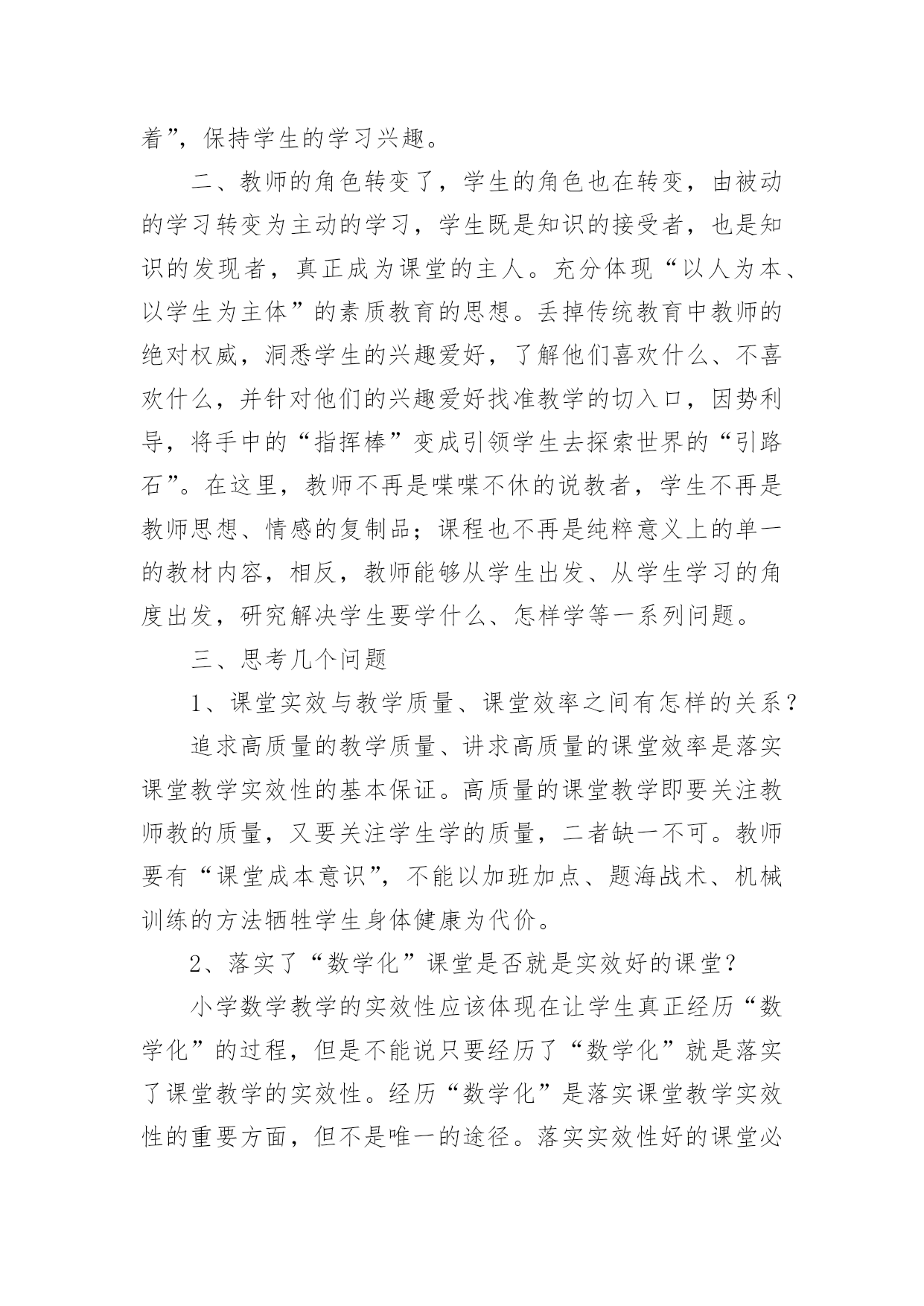 着”，保持学生的学习兴趣。

二、教师的角色转变了，学生的角色也在转变，由被动的学习转变为主动的学习，学生既是知识的接受者，也是知识的发现者，真正成为课堂的主人。充分体现“以人为本、以学生为主体”的素质教育的思想。丢掉传统教育中教师的绝对权威，洞悉学生的兴趣爱好，了解他们喜欢什么、不喜欢什么，并针对他们的兴趣爱好找准教学的切入口，因势利导，将手中的“指挥棒”变成引领学生去探索世界的“引路石”。在这里，教师不再是喋喋不休的说教者，学生不再是教师思想、情感的复制品；课程也不再是纯粹意义上的单一的教材内容，相反，教师能够从学生出发、从学生学习的角度出发，研究解决学生要学什么、怎样学等一系列问题。

三、思考几个问题

1、课堂实效与教学质量、课堂效率之间有怎样的关系？

追求高质量的教学质量、讲求高质量的课堂效率是落实课堂教学实效性的基本保证。高质量的课堂教学即要关注教师教的质量，又要关注学生学的质量，二者缺一不可。教师要有“课堂成本意识”，不能以加班加点、题海战术、机械训练的方法牺牲学生身体健康为代价。

2、落实了“数学化”课堂是否就是实效好的课堂？

小学数学教学的实效性应该体现在让学生真正经历“数学化”的过程，但是不能说只要经历了“数学化”就是落实了课堂教学的实效性。经历“数学化”是落实课堂教学实效性的重要方面，但不是唯一的途径。落实实效性好的课堂必